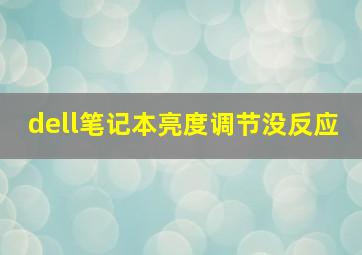 dell笔记本亮度调节没反应